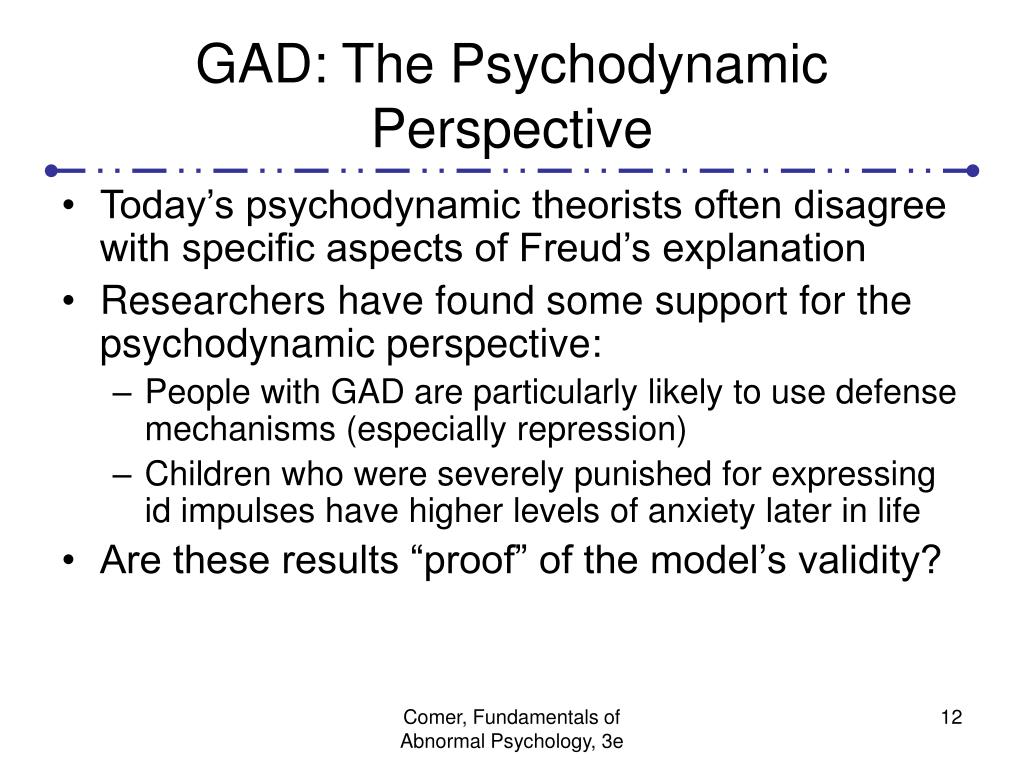 GAD: The Psychodynamic Perspective

• Today’s psychodynamic theorists often disagree with specific aspects of Freud’s explanation
• Researchers have found some support for the psychodynamic perspective:
– People with GAD are particularly likely to use defense mechanisms (especially repression)
– Children who were severely punished for expressing id impulses have higher levels of anxiety later in life
• Are these results “proof” of the model’s validity?

Comer, Fundamentals of Abnormal Psychology, 3e

12